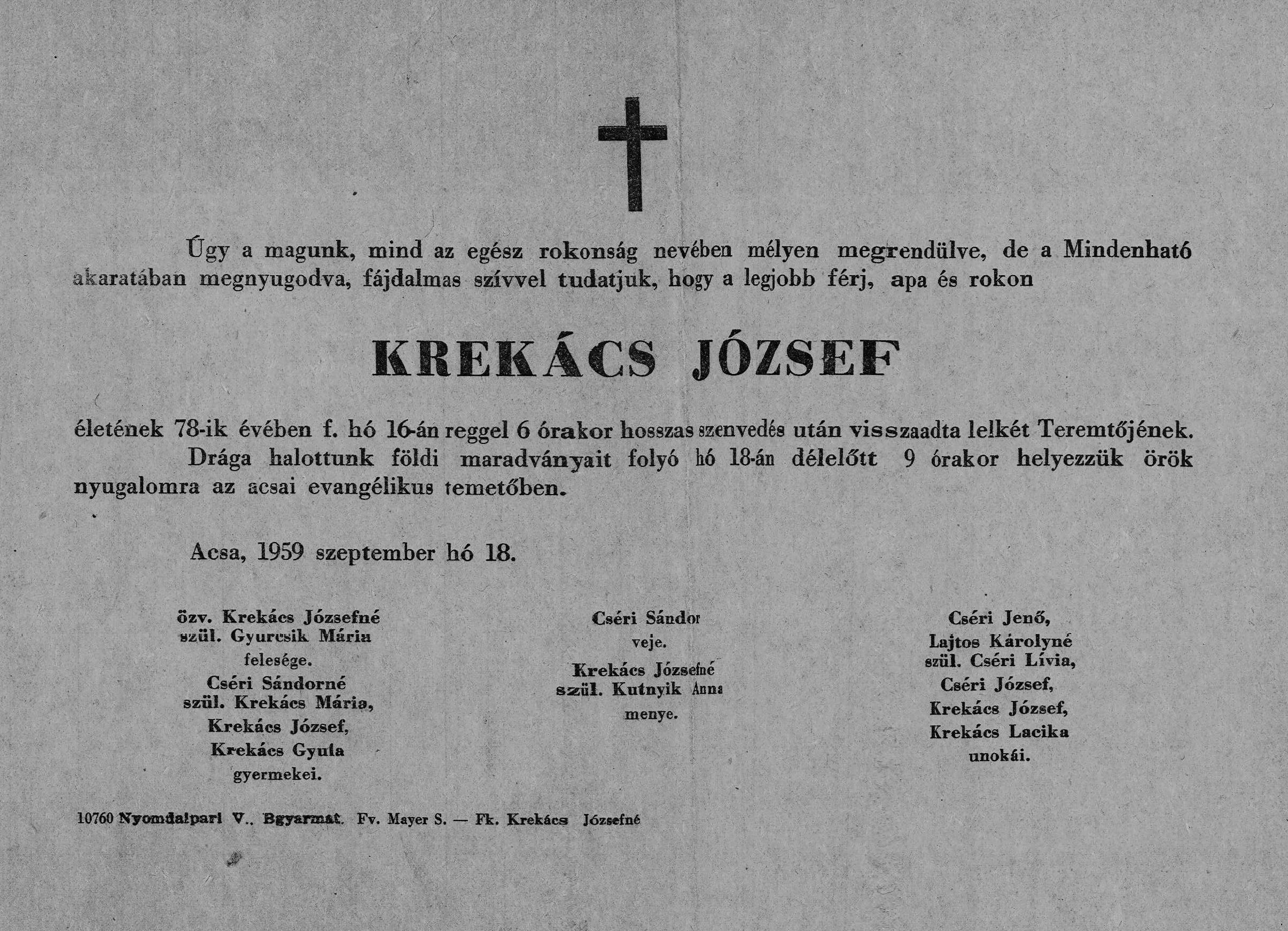 Úgy a magunk, mind az egész rokonság nevében mélyen megrendülve, de a Mindenható akaratában megnyugodva, fájdalmas szívvel tudatjuk, hogy a legjobb férj, apa és rokon

KREKÁCS JÓZSEF

életének 78-ik évében f. hó 16-án reggel 6 órakor hosszas szenvedés után visszaadta lelkét Teremtőjének.

Drága halottunk földi maradványait folyó hó 18-án délelőtt 9 órakor helyezzük örök nyugalomra az acsai evangélikus temetőben.

Acsa, 1959 szeptember hó 18.

özv. Krekács Józsefné
szül. Gyurcsik Mária
felesége.
Cséri Sándorné
szül. Krekács Mária,
Krekács József,
Krekács Gyula
gyermekei.

Cséri Sándor
veje.
Krekács Józsefné
szül. Kutnyik Anna
menye.

Cséri Jenő,
Lajtos Károlyné
szül. Cséri Lívia,
Cséri József,
Krekács József,
Krekács Lacika
unokái.

10760 Nyomdaipari V., Bgyarmat. Fv. Mayer S. — Fk. Krekács Józsefné